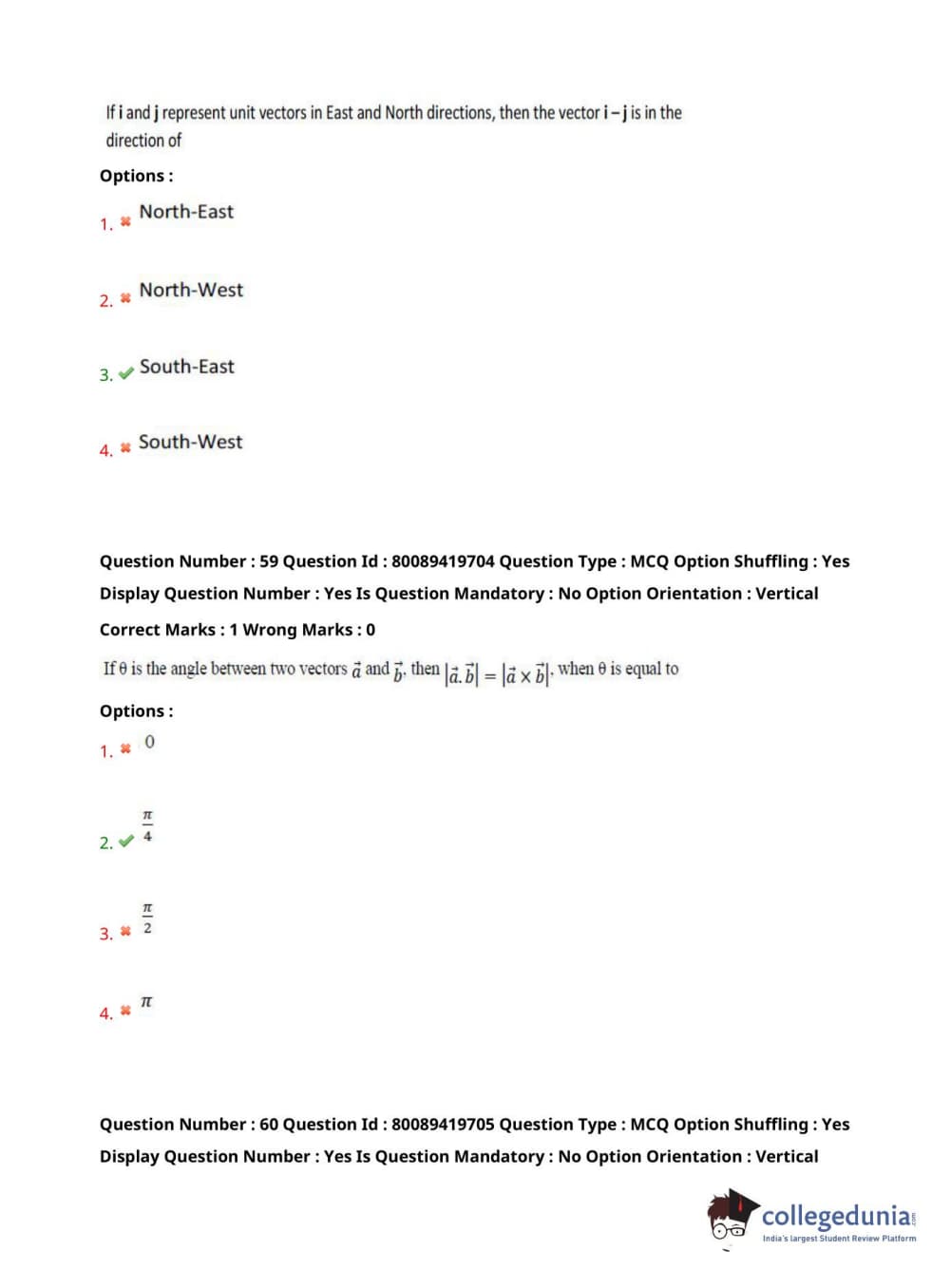 If i and j represent unit vectors in East and North directions, then the vector i – j is in the direction of

Options :

1. ✖ North-East

2. ✖ North-West

3. ✔ South-East

4. ✖ South-West

Question Number : 59 Question Id : 80089419704 Question Type : MCQ Option Shuffling : Yes Display Question Number : Yes Is Question Mandatory : No Option Orientation : Vertical

Correct Marks : 1 Wrong Marks : 0

If θ is the angle between two vectors $\vec{a}$ and $\vec{b}$, then $|\vec{a}.\vec{b}| = |\vec{a} \times \vec{b}|$, when θ is equal to

Options :

1. ✖ 0

2. ✔ $\frac{\pi}{4}$

3. ✖ $\frac{\pi}{2}$

4. ✖ $\pi$

Question Number : 60 Question Id : 80089419705 Question Type : MCQ Option Shuffling : Yes Display Question Number : Yes Is Question Mandatory : No Option Orientation : Vertical

collegedunia
India's largest Student Review Platform